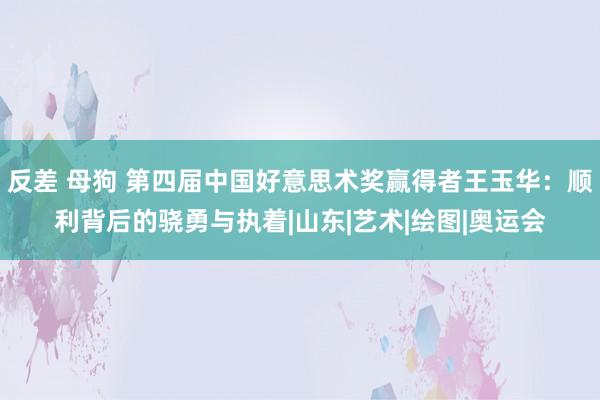 反差 母狗 第四届中国好意思术奖赢得者王玉华：顺利背后的骁勇与执着|山东|艺术|绘图|奥运会